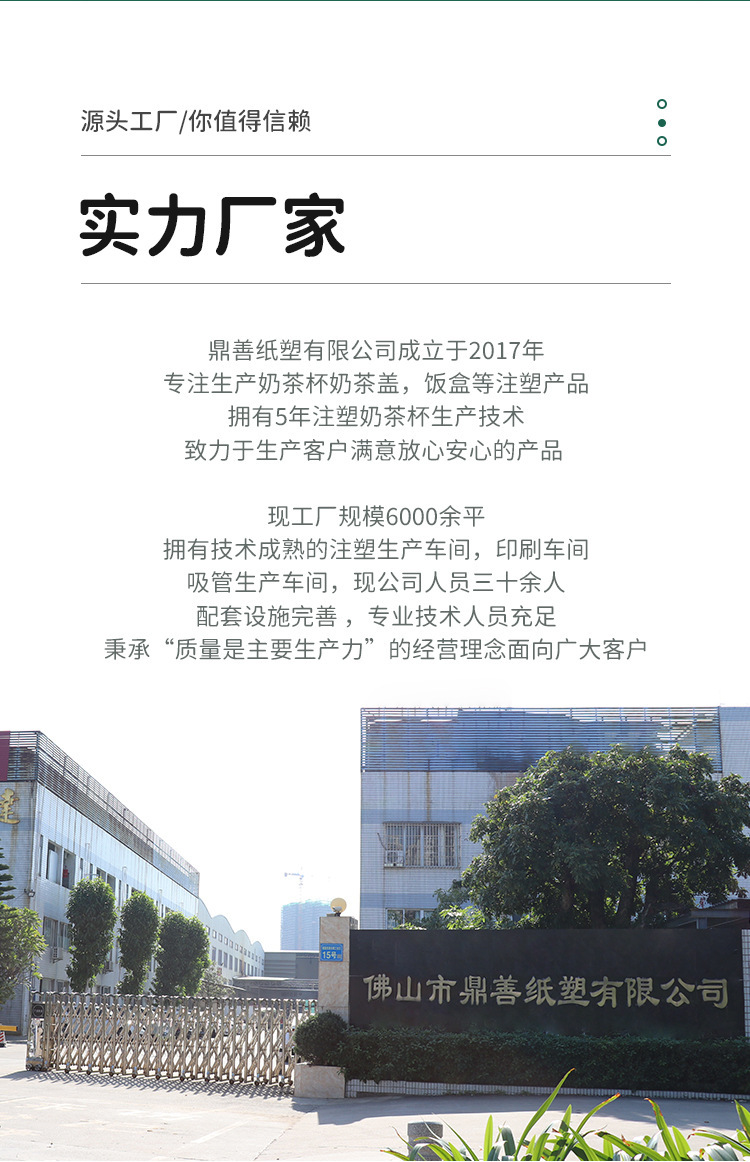 源头工厂/你值得信赖

实力厂家

鼎善纸塑有限公司成立于2017年
专注生产奶茶杯奶茶盖，饭盒等注塑产品
拥有5年注塑奶茶杯生产技术
致力于生产客户满意放心安心的产品

现工厂规模6000余平
拥有技术成熟的注塑生产车间，印刷车间
吸管生产车间，现公司人员三十余人
配套设施完善，专业技术人员充足
秉承“质量是主要生产力”的经营理念面向广大客户

15号

佛山市鼎善纸塑有限公司